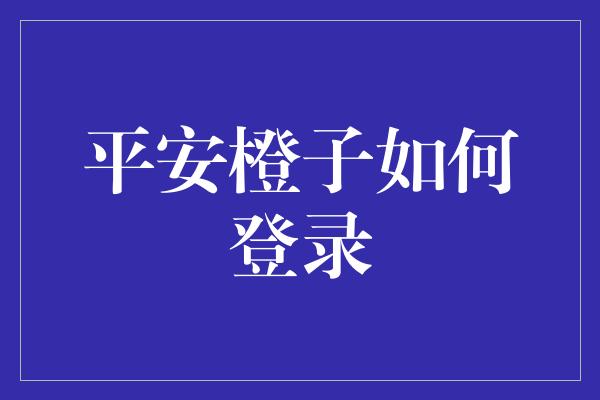 平安橙子如何登录